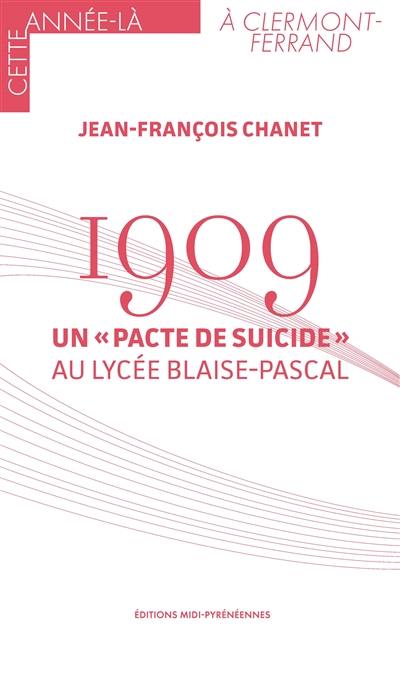 CETTE ANNÉE-LÀ

À CLERMONT-FERRAND

JEAN-FRANÇOIS CHANET

1909

UN « PACTE DE SUICIDE » AU LYCÉE BLAISE-PASCAL

ÉDITIONS MIDI-PYRÉNÉENNES